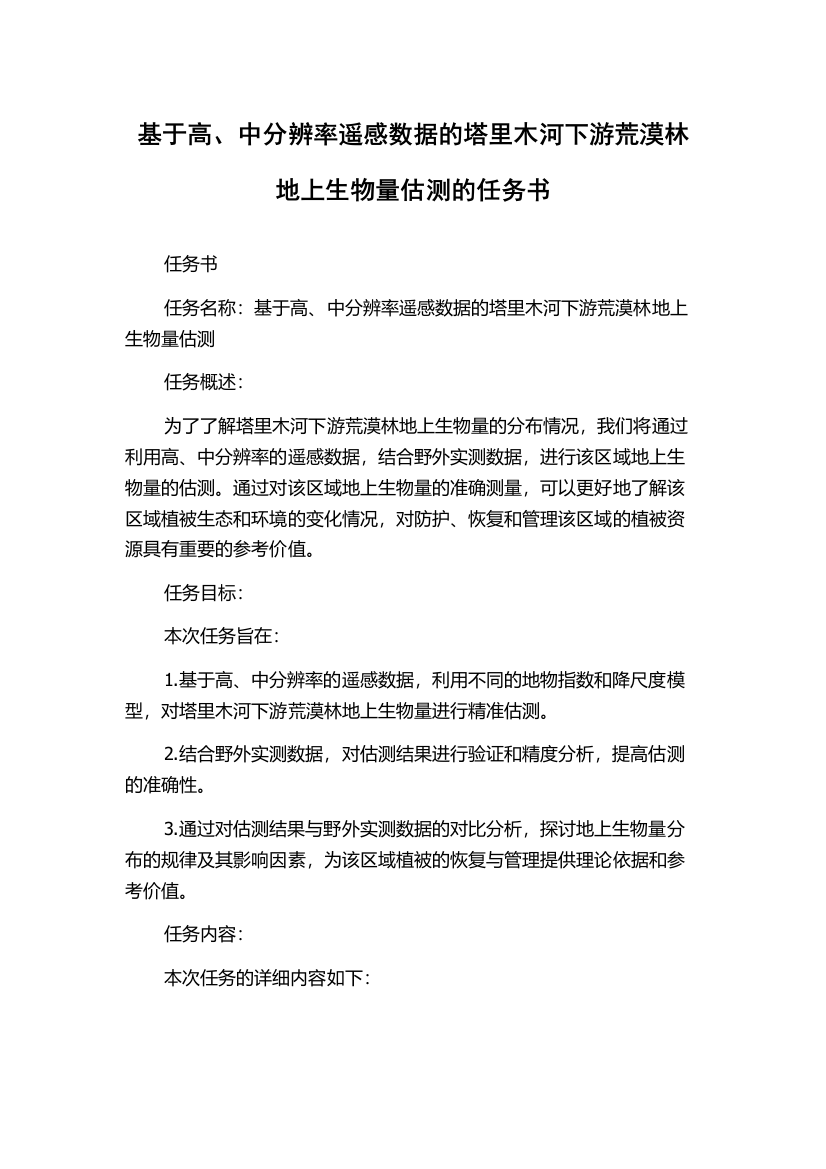 基于高、中分辨率遥感数据的塔里木河下游荒漠林地上生物量估测的任务书

任务书

任务名称：基于高、中分辨率遥感数据的塔里木河下游荒漠林地上生物量估测

任务概述：

为了了解塔里木河下游荒漠林地上生物量的分布情况，我们将通过利用高、中分辨率的遥感数据，结合野外实测数据，进行该区域地上生物量的估测。通过对该区域地上生物量的准确测量，可以更好地了解该区域植被生态和环境的变化情况，对防护、恢复和管理该区域的植被资源具有重要的参考价值。

任务目标：

本次任务旨在：

1.基于高、中分辨率的遥感数据，利用不同的地物指数和降尺度模型，对塔里木河下游荒漠林地上生物量进行精准估测。

2.结合野外实测数据，对估测结果进行验证和精度分析，提高估测的准确性。

3.通过对估测结果与野外实测数据的对比分析，探讨地上生物量分布的规律及其影响因素，为该区域植被的恢复与管理提供理论依据和参考价值。

任务内容：

本次任务的详细内容如下：